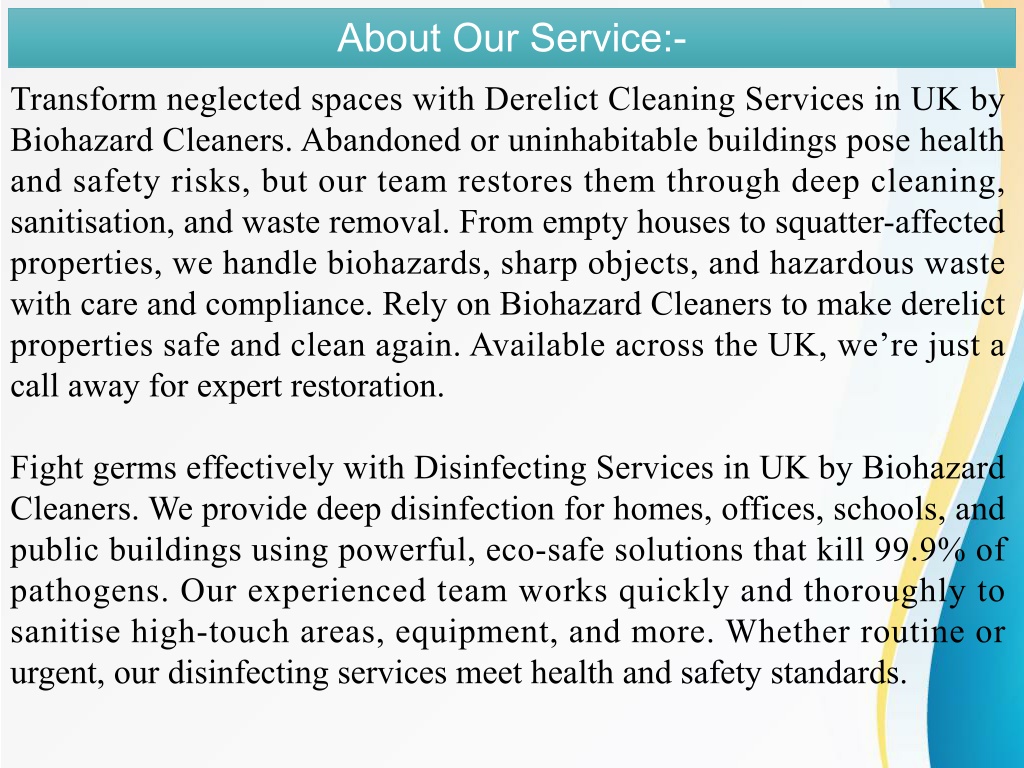 About Our Service:-

Transform neglected spaces with Derelict Cleaning Services in UK by Biohazard Cleaners. Abandoned or uninhabitable buildings pose health and safety risks, but our team restores them through deep cleaning, sanitisation, and waste removal. From empty houses to squatter-affected properties, we handle biohazards, sharp objects, and hazardous waste with care and compliance. Rely on Biohazard Cleaners to make derelict properties safe and clean again. Available across the UK, we’re just a call away for expert restoration.

Fight germs effectively with Disinfecting Services in UK by Biohazard Cleaners. We provide deep disinfection for homes, offices, schools, and public buildings using powerful, eco-safe solutions that kill 99.9% of pathogens. Our experienced team works quickly and thoroughly to sanitise high-touch areas, equipment, and more. Whether routine or urgent, our disinfecting services meet health and safety standards.